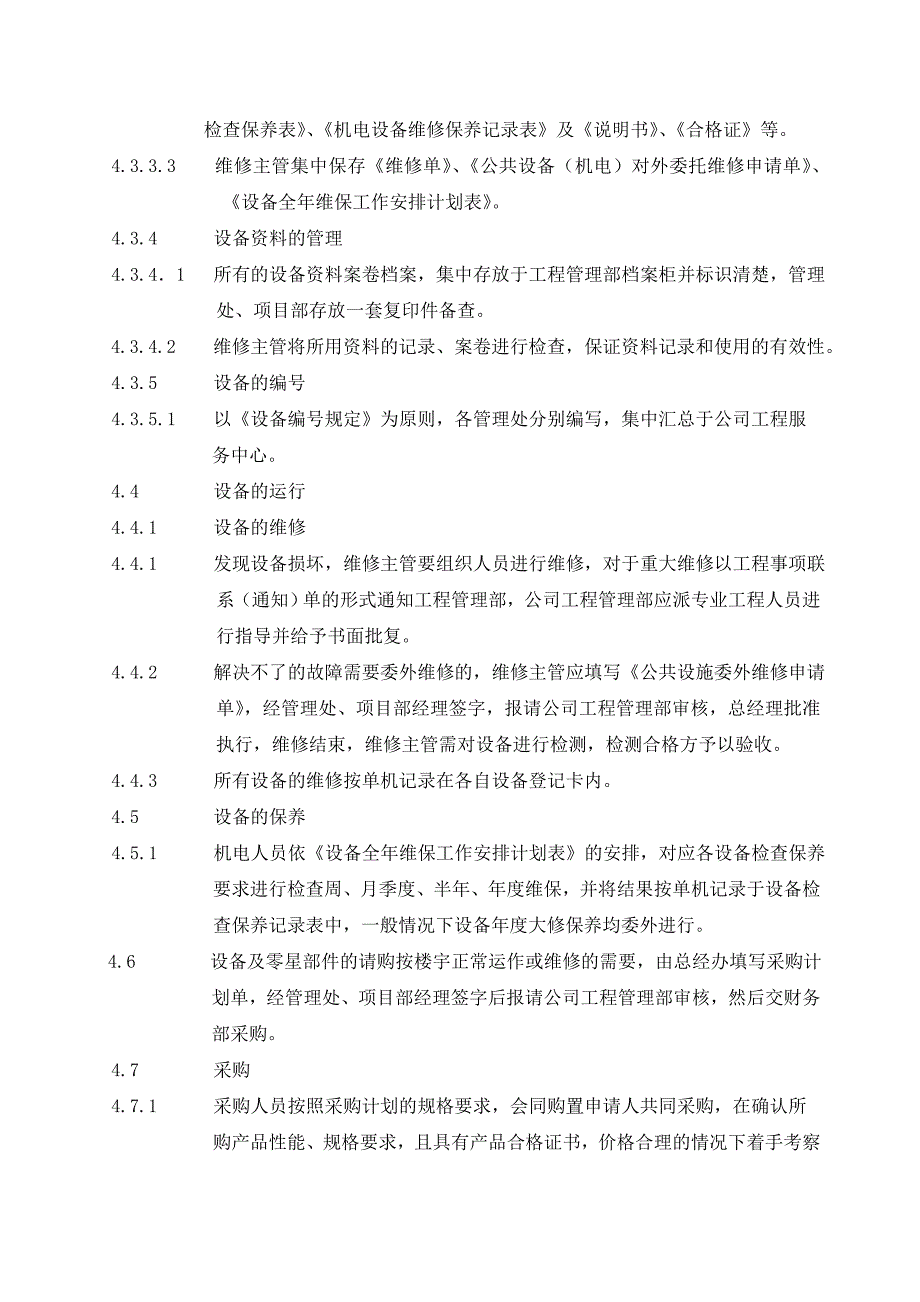 检查保养表》、《机电设备维修保养记录表》及《说明书》、《合格证》等。

4.3.3.3 维修主管集中保存《维修单》、《公共设备（机电）对外委托维修申请单》、《设备全年维保工作安排计划表》。

4.3.4 设备资料的管理

4.3.4.1 所有的设备资料案卷档案，集中存放于工程管理部档案柜并标识清楚，管理处、项目部存放一套复印件备查。

4.3.4.2 维修主管将所用资料的记录、案卷进行检查，保证资料记录和使用的有效性。

4.3.5 设备的编号

4.3.5.1 以《设备编号规定》为原则，各管理处分别编写，集中汇总于公司工程服务中心。

4.4 设备的运行

4.4.1 设备的维修

4.4.1 发现设备损坏，维修主管要组织人员进行维修，对于重大维修以工程事项联系（通知）单的形式通知工程管理部，公司工程管理部应派专业工程人员进行指导并给予书面批复。

4.4.2 解决不了的故障需要委外维修的，维修主管应填写《公共设施委外维修申请单》，经管理处、项目部经理签字，报请公司工程管理部审核，总经理批准执行，维修结束，维修主管需对设备进行检测，检测合格方予以验收。

4.4.3 所有设备的维修按单机记录在各自设备登记卡内。

4.5 设备的保养

4.5.1 机电人员依《设备全年维保工作安排计划表》的安排，对应各设备检查保养要求进行检查周、月季度、半年、年度维保，并将结果按单机记录于设备检查保养记录表中，一般情况下设备年度大修保养均委外进行。

4.6 设备及零星部件的请购按楼宇正常运作或维修的需要，由总经办填写采购计划单，经管理处、项目部经理签字后报请公司工程管理部审核，然后交财务部采购。

4.7 采购

4.7.1 采购人员按照采购计划的规格要求，会同购置申请人共同采购，在确认所购产品性能、规格要求，且具有产品合格证书，价格合理的情况下着手考察